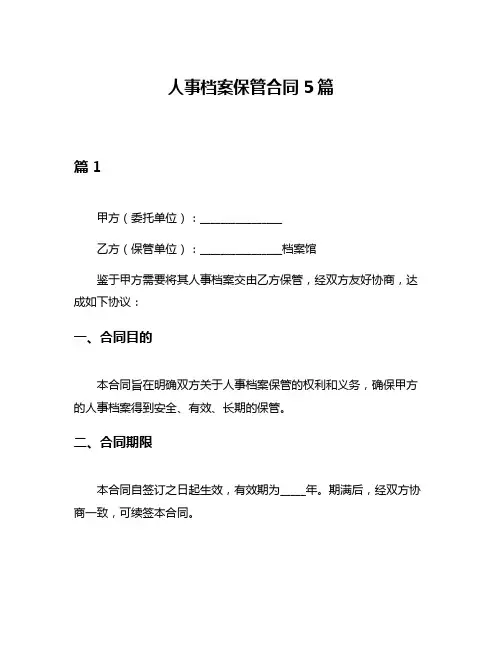 人事档案保管合同 5 篇

篇 1

甲方（委托单位）：______________

乙方（保管单位）：______________档案馆

鉴于甲方需要将其人事档案交由乙方保管，经双方友好协商，达成如下协议：

一、合同目的

本合同旨在明确双方关于人事档案保管的权利和义务，确保甲方的人事档案得到安全、有效、长期的保管。

二、合同期限

本合同自签订之日起生效，有效期为____年。期满后，经双方协商一致，可续签本合同。